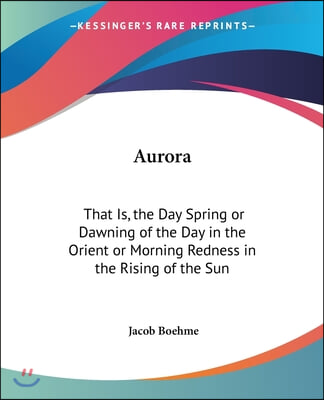 —KESSINGER'S RARE REPRINTS—

Aurora

That Is, the Day Spring or Dawning of the Day in the Orient or Morning Redness in the Rising of the Sun

Jacob Boehme